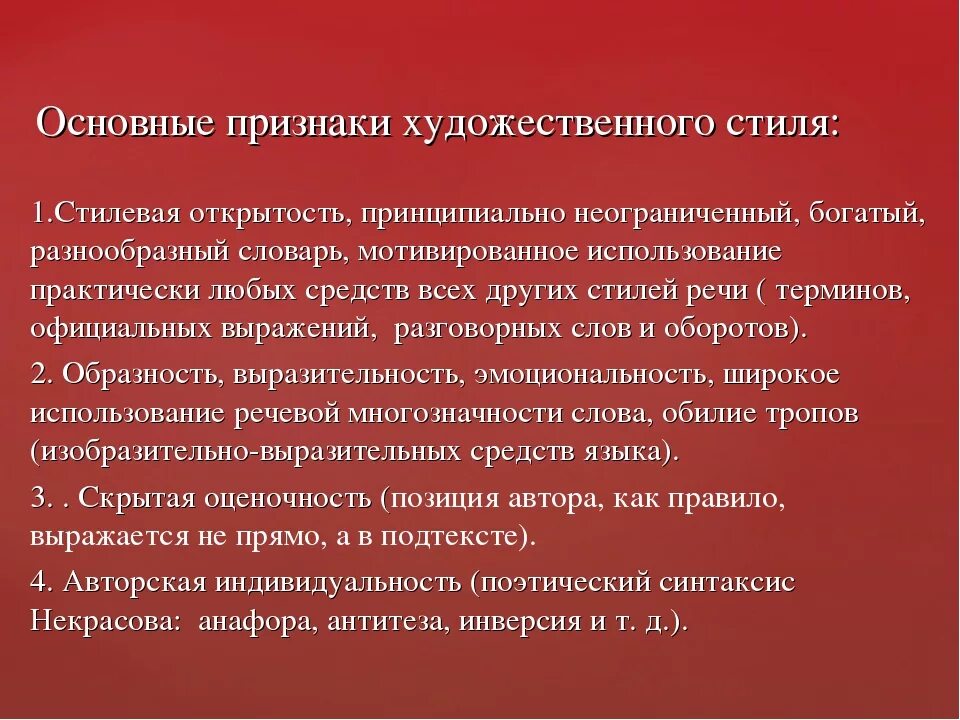 Основные признаки художественного стиля:

1.Стилевая открытость, принципиально неограниченный, богатый, разнообразный словарь, мотивированное использование практически любых средств всех других стилей речи ( терминов, официальных выражений, разговорных слов и оборотов).

2. Образность, выразительность, эмоциональность, широкое использование речевой многозначности слова, обилие тропов (изобразительно-выразительных средств языка).

3. . Скрытая оценочность (позиция автора, как правило, выражается не прямо, а в подтексте).

4. Авторская индивидуальность (поэтический синтаксис Некрасова: анафора, антитеза, инверсия и т. д.).